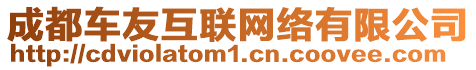 成都车友互联网络有限公司
http://cdviolatom1.cn.coovee.com